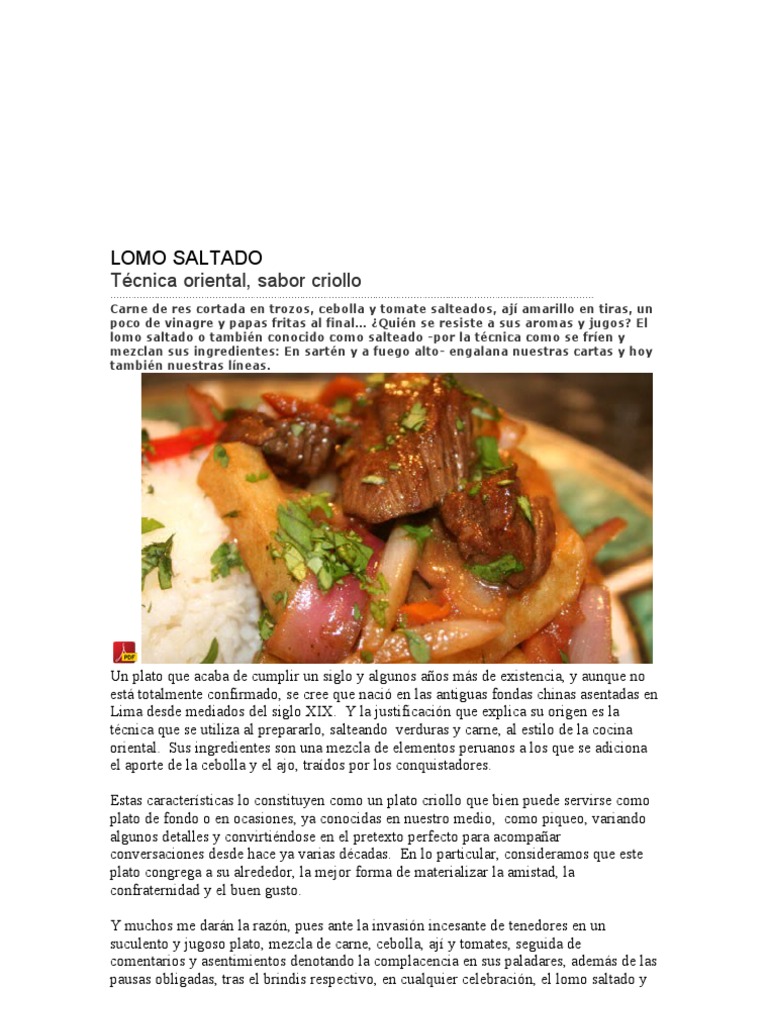 LOMO SALTADO
Técnica oriental, sabor criollo

Carne de res cortada en trozos, cebolla y tomate salteados, ají amarillo en tiras, un poco de vinagre y papas fritas al final... ¿Quién se resiste a sus aromas y jugos? El lomo saltado o también conocido como salteado -por la técnica como se fríen y mezclan sus ingredientes: En sartén y a fuego alto- engalana nuestras cartas y hoy también nuestras líneas.

PDF

Un plato que acaba de cumplir un siglo y algunos años más de existencia, y aunque no está totalmente confirmado, se cree que nació en las antiguas fondas chinas asentadas en Lima desde mediados del siglo XIX. Y la justificación que explica su origen es la técnica que se utiliza al prepararlo, salteando verduras y carne, al estilo de la cocina oriental. Sus ingredientes son una mezcla de elementos peruanos a los que se adiciona el aporte de la cebolla y el ajo, traídos por los conquistadores.

Estas características lo constituyen como un plato criollo que bien puede servirse como plato de fondo o en ocasiones, ya conocidas en nuestro medio, como piqueo, variando algunos detalles y convirtiéndose en el pretexto perfecto para acompañar conversaciones desde hace ya varias décadas. En lo particular, consideramos que este plato congrega a su alrededor, la mejor forma de materializar la amistad, la confraternidad y el buen gusto.

Y muchos me darán la razón, pues ante la invasión incesante de tenedores en un suculento y jugoso plato, mezcla de carne, cebolla, ají y tomates, seguida de comentarios y asentimientos denotando la complacencia en sus paladares, además de las pausas obligadas, tras el brindis respectivo, en cualquier celebración, el lomo saltado y